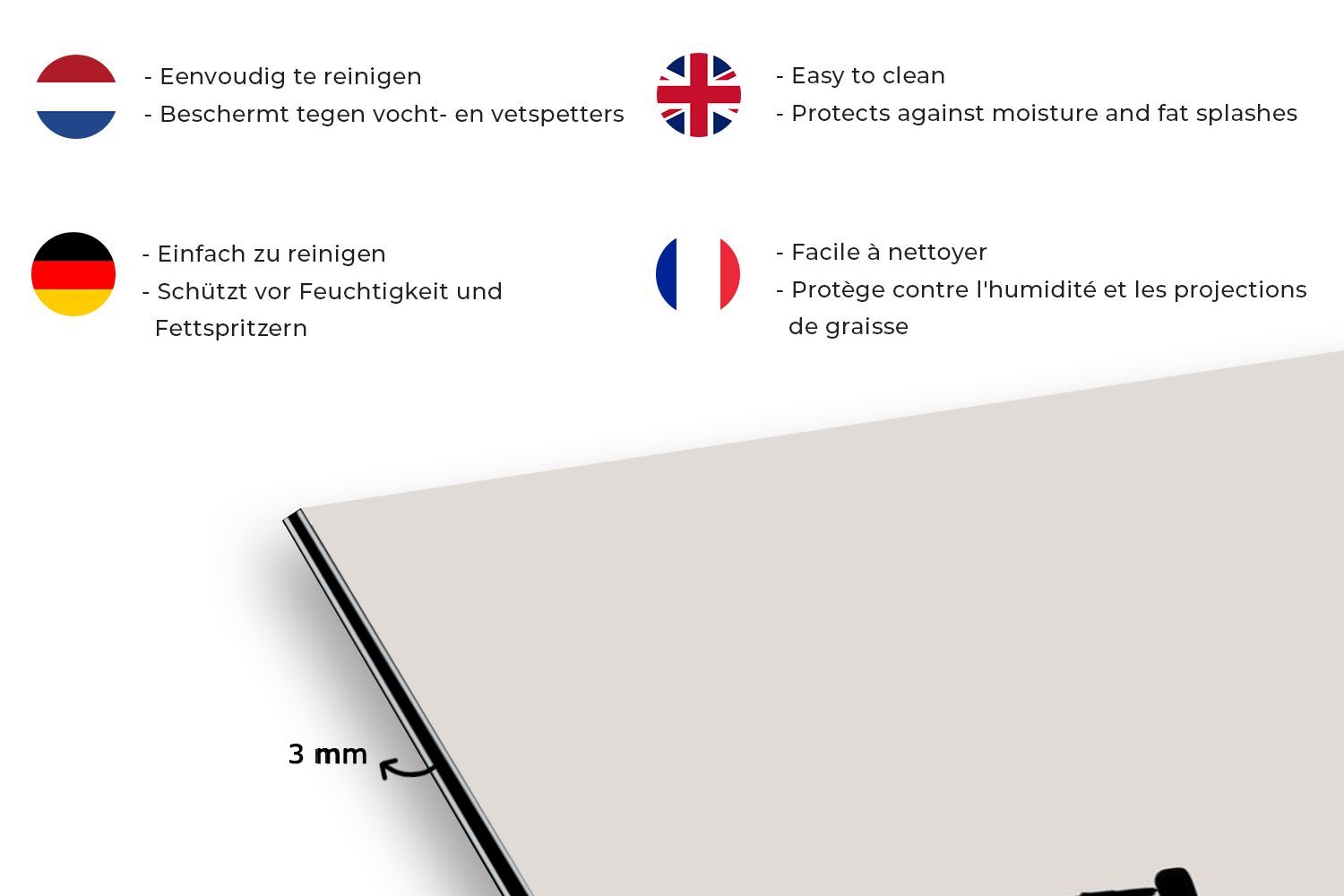 - Eenvoudig te reinigen
- Beschermt tegen vocht- en vetspetters

- Easy to clean
- Protects against moisture and fat splashes

- Einfach zu reinigen
- Schützt vor Feuchtigkeit und Fettspritzern

- Facile à nettoyer
- Protège contre l'humidité et les projections de graisse

3 mm